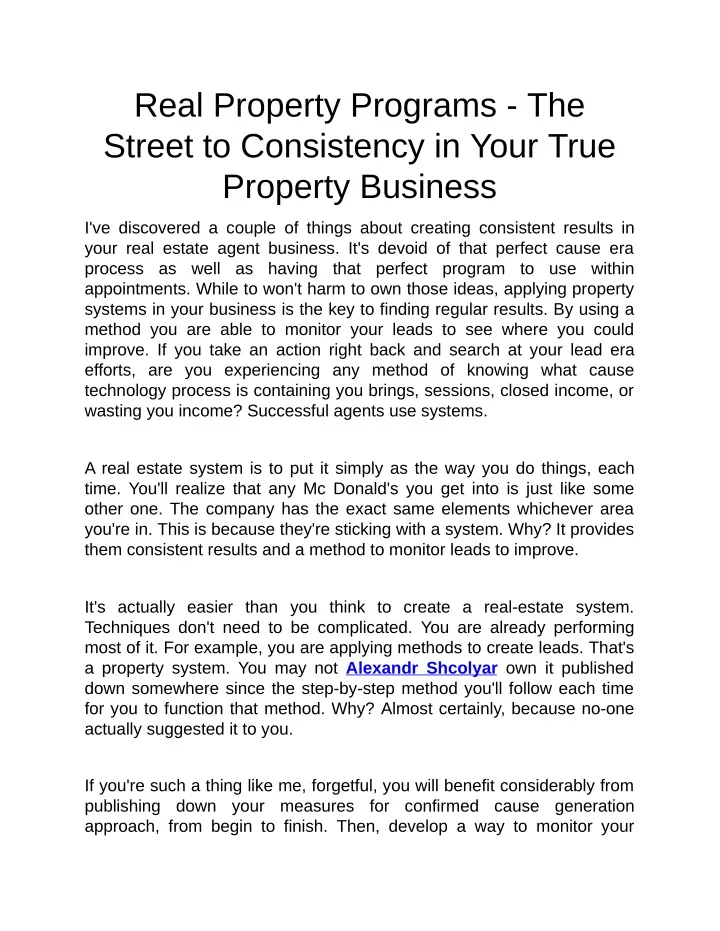 Real Property Programs - The Street to Consistency in Your True Property Business

I've discovered a couple of things about creating consistent results in your real estate agent business. It's devoid of that perfect cause era process as well as having that perfect program to use within appointments. While to won't harm to own those ideas, applying property systems in your business is the key to finding regular results. By using a method you are able to monitor your leads to see where you could improve. If you take an action right back and search at your lead era efforts, are you experiencing any method of knowing what cause technology process is containing you brings, sessions, closed income, or wasting you income? Successful agents use systems.

A real estate system is to put it simply as the way you do things, each time. You'll realize that any Mc Donald's you get into is just like some other one. The company has the exact same elements whichever area you're in. This is because they're sticking with a system. Why? It provides them consistent results and a method to monitor leads to improve.

It's actually easier than you think to create a real-estate system. Techniques don't need to be complicated. You are already performing most of it. For example, you are applying methods to create leads. That's a property system. You may not Alexandr Shcolyar own it published down somewhere since the step-by-step method you'll follow each time for you to function that method. Why? Almost certainly, because no-one actually suggested it to you.

If you're such a thing like me, forgetful, you will benefit considerably from publishing down your measures for confirmed cause generation approach, from begin to finish. Then, develop a way to monitor your